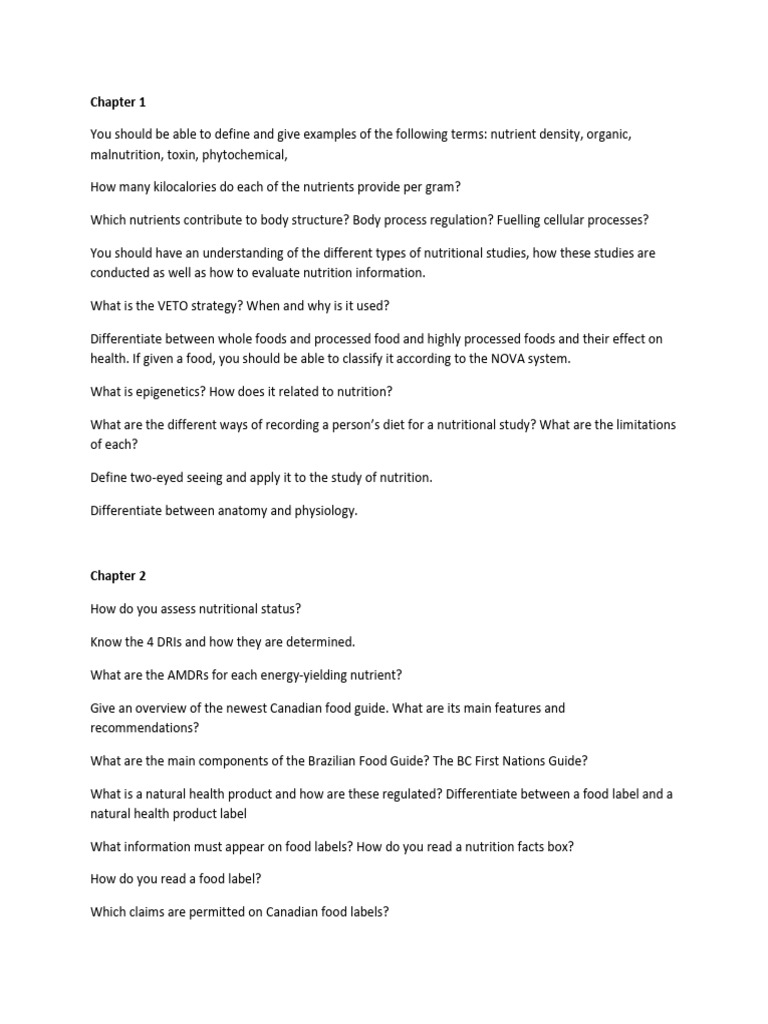 Chapter 1

You should be able to define and give examples of the following terms: nutrient density, organic, malnutrition, toxin, phytochemical,

How many kilocalories do each of the nutrients provide per gram?

Which nutrients contribute to body structure? Body process regulation? Fuelling cellular processes?

You should have an understanding of the different types of nutritional studies, how these studies are conducted as well as how to evaluate nutrition information.

What is the VETO strategy? When and why is it used?

Differentiate between whole foods and processed food and highly processed foods and their effect on health. If given a food, you should be able to classify it according to the NOVA system.

What is epigenetics? How does it related to nutrition?

What are the different ways of recording a person's diet for a nutritional study? What are the limitations of each?

Define two-eyed seeing and apply it to the study of nutrition.

Differentiate between anatomy and physiology.

Chapter 2

How do you assess nutritional status?

Know the 4 DRIs and how they are determined.

What are the AMDRs for each energy-yielding nutrient?

Give an overview of the newest Canadian food guide. What are its main features and recommendations?

What are the main components of the Brazilian Food Guide? The BC First Nations Guide?

What is a natural health product and how are these regulated? Differentiate between a food label and a natural health product label

What information must appear on food labels? How do you read a nutrition facts box?

How do you read a food label?

Which claims are permitted on Canadian food labels?